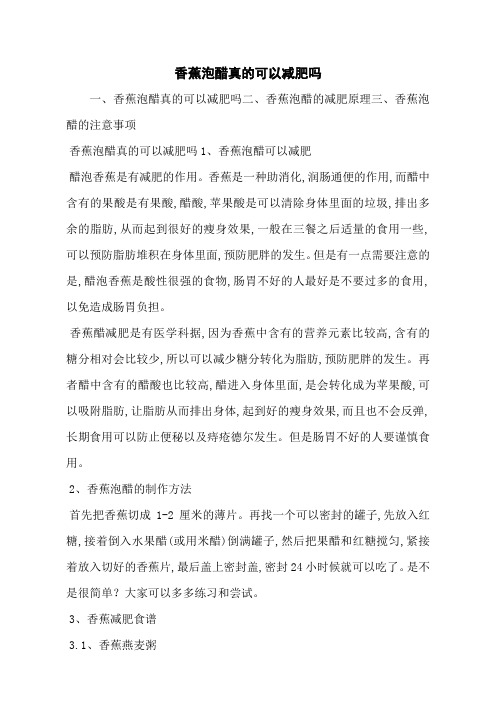 香蕉泡醋真的可以减肥吗

一、香蕉泡醋真的可以减肥吗二、香蕉泡醋的减肥原理三、香蕉泡醋的注意事项

香蕉泡醋真的可以减肥吗 1、香蕉泡醋可以减肥

醋泡香蕉是有减肥的作用。香蕉是一种助消化,润肠通便的作用,而醋中含有的果酸是有果酸,醋酸,苹果酸是可以清除身体里面的垃圾,排出多余的脂肪,从而起到很好的瘦身效果,一般在三餐之后适量的食用一些,可以预防脂肪堆积在身体里面,预防肥胖的发生。但是有一点需要注意的是,醋泡香蕉是酸性很强的食物,肠胃不好的人最好是不要过多的食用,以免造成肠胃负担。

香蕉醋减肥是有医学科据,因为香蕉中含有的营养元素比较高,含有的糖分相对会比较少,所以可以减少糖分转化为脂肪,预防肥胖的发生。再者醋中含有的醋酸也比较高,醋进入身体里面,是会转化成为苹果酸,可以吸附脂肪,让脂肪从而排出身体,起到好的瘦身效果,而且也不会反弹,长期食用可以防止便秘以及痔疮德尔发生。但是肠胃不好的人要谨慎食用。

2、香蕉泡醋的制作方法

首先把香蕉切成 1-2 厘米的薄片。再找一个可以密封的罐子,先放入红糖,接着倒入水果醋(或用米醋)倒满罐子,然后把果醋和红糖搅匀,紧接着放入切好的香蕉片,最后盖上密封盖,密封 24 小时候就可以吃了。是不是很简单?大家可以多多练习和尝试。

3、香蕉减肥食谱

3.1、香蕉燕麦粥